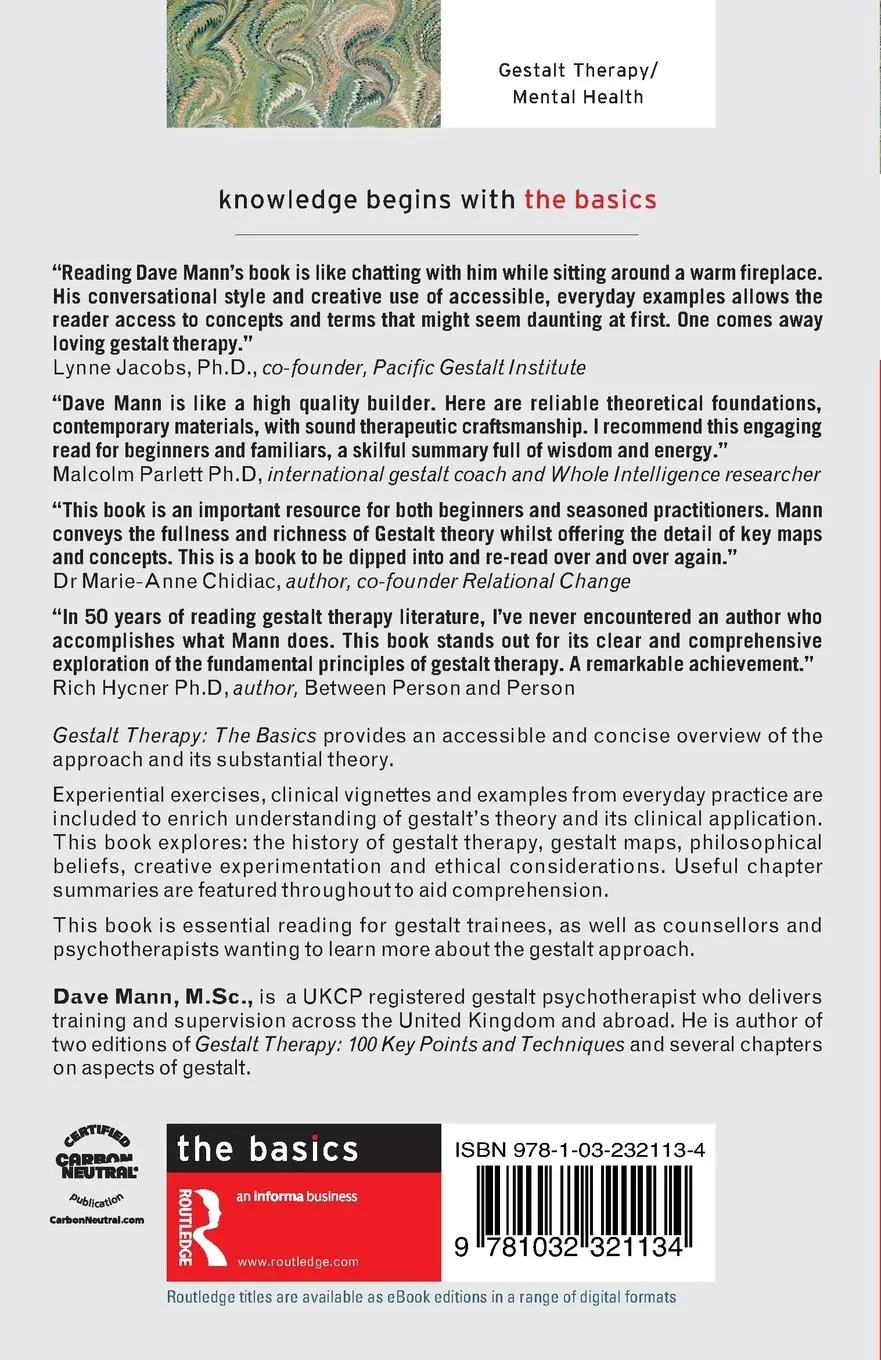 Gestalt Therapy/
Mental Health

knowledge begins with the basics

"Reading Dave Mann's book is like chatting with him while sitting around a warm fireplace. His conversational style and creative use of accessible, everyday examples allows the reader access to concepts and terms that might seem daunting at first. One comes away loving gestalt therapy."
Lynne Jacobs, Ph.D., co-founder, Pacific Gestalt Institute

"Dave Mann is like a high quality builder. Here are reliable theoretical foundations, contemporary materials, with sound therapeutic craftsmanship. I recommend this engaging read for beginners and familiars, a skilful summary full of wisdom and energy."
Malcolm Parlett Ph.D, international gestalt coach and Whole Intelligence researcher

"This book is an important resource for both beginners and seasoned practitioners. Mann conveys the fullness and richness of Gestalt theory whilst offering the detail of key maps and concepts. This is a book to be dipped into and re-read over and over again."
Dr Marie-Anne Chidiac, author, co-founder Relational Change

"In 50 years of reading gestalt therapy literature, I've never encountered an author who accomplishes what Mann does. This book stands out for its clear and comprehensive exploration of the fundamental principles of gestalt therapy. A remarkable achievement."
Rich Hycner Ph.D, author, Between Person and Person

Gestalt Therapy: The Basics provides an accessible and concise overview of the approach and its substantial theory.

Experiential exercises, clinical vignettes and examples from everyday practice are included to enrich understanding of gestalt's theory and its clinical application. This book explores: the history of gestalt therapy, gestalt maps, philosophical beliefs, creative experimentation and ethical considerations. Useful chapter summaries are featured throughout to aid comprehension.

This book is essential reading for gestalt trainees, as well as counsellors and psychotherapists wanting to learn more about the gestalt approach.

Dave Mann, M.Sc., is a UKCP registered gestalt psychotherapist who delivers training and supervision across the United Kingdom and abroad. He is author of two editions of Gestalt Therapy: 100 Key Points and Techniques and several chapters on aspects of gestalt.

CERTIFIED CARBON NEUTRAL publication CarbonNeutral.com

the basics
ROUTLEDGE
an informa business
www.routledge.com

ISBN 978-1-03-232113-4
9 781032 321134

Routledge titles are available as eBook editions in a range of digital formats